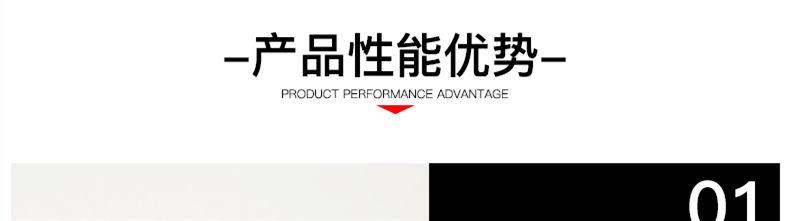 –产品性能优势–

PRODUCT PERFORMANCE ADVANTAGE

01